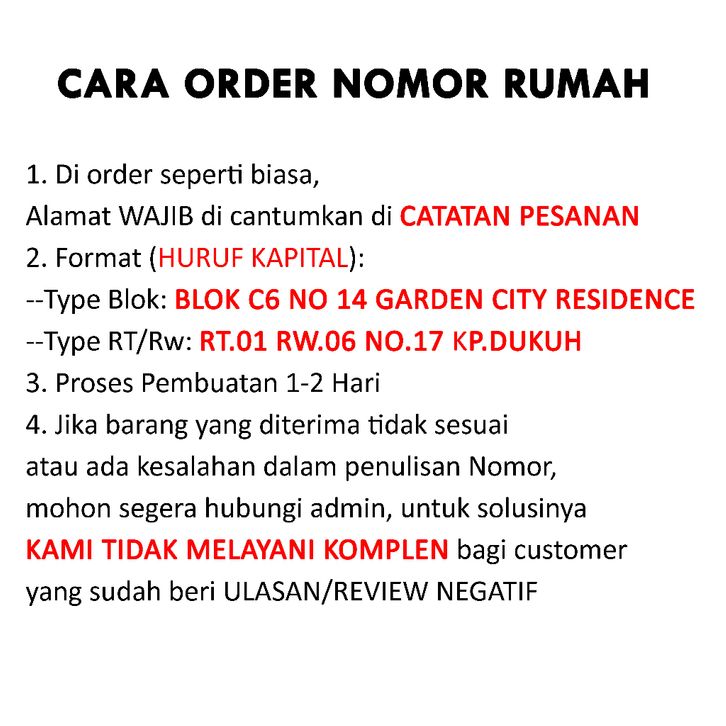 CARA ORDER NOMOR RUMAH

1. Di order seperti biasa,
Alamat WAJIB di cantumkan di CATATAN PESANAN
2. Format (HURUF KAPITAL):
--Type Blok: BLOK C6 NO 14 GARDEN CITY RESIDENCE
--Type RT/Rw: RT.01 RW.06 NO.17 KP.DUKUH
3. Proses Pembuatan 1-2 Hari
4. Jika barang yang diterima tidak sesuai atau ada kesalahan dalam penulisan Nomor, mohon segera hubungi admin, untuk solusinya
KAMI TIDAK MELAYANI KOMPLEN bagi customer yang sudah beri ULASAN/REVIEW NEGATIF